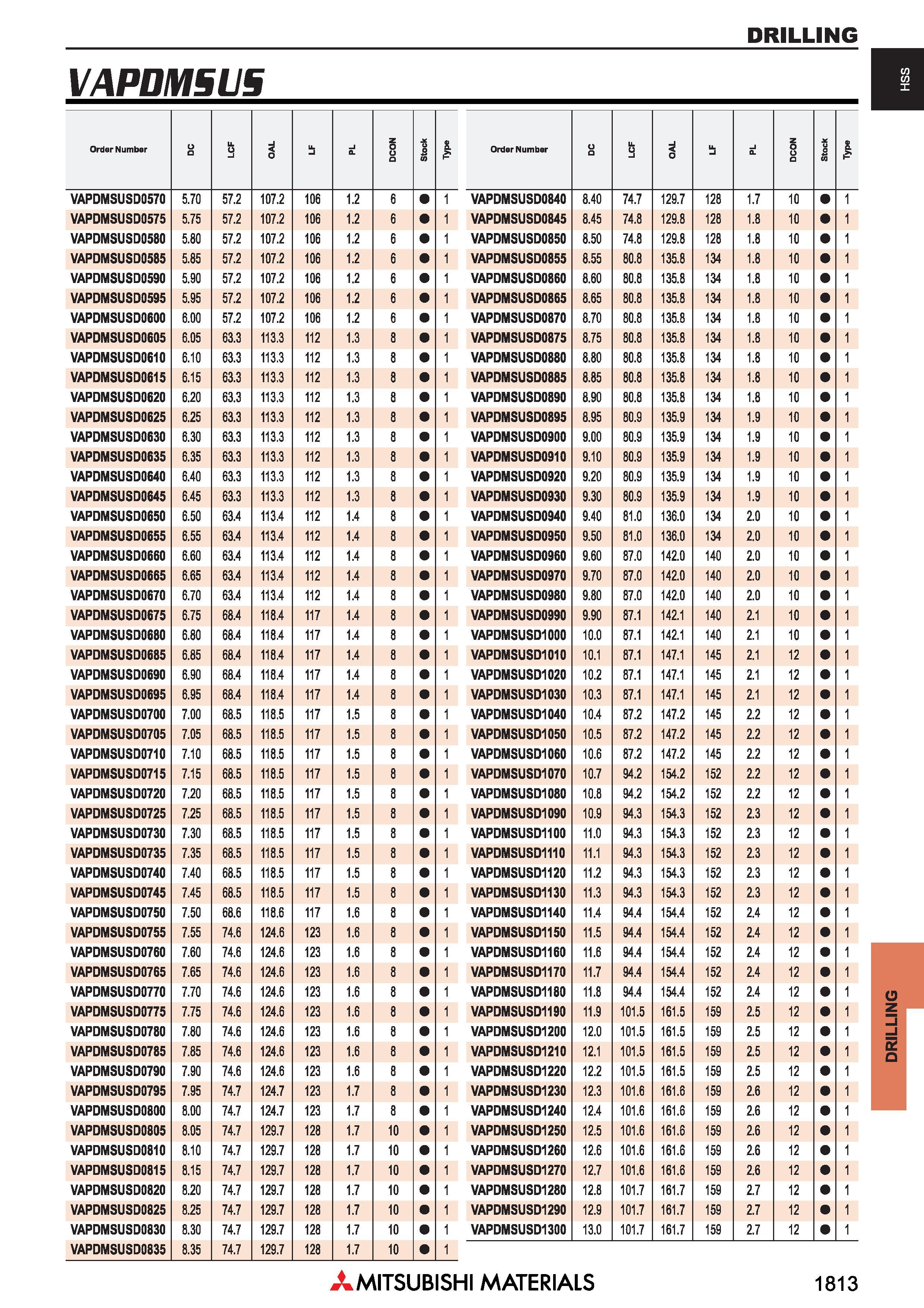 DRILLING

HSS

VAPDMSUS

| Order Number | DC | LCF | OAL | LF | PL | DCON | Stock | Type |
|---|---|---|---|---|---|---|---|---|
| VAPDMSUSD0570 | 5.70 | 57.2 | 107.2 | 106 | 1.2 | 6 | ● | 1 |
| VAPDMSUSD0575 | 5.75 | 57.2 | 107.2 | 106 | 1.2 | 6 | ● | 1 |
| VAPDMSUSD0580 | 5.80 | 57.2 | 107.2 | 106 | 1.2 | 6 | ● | 1 |
| VAPDMSUSD0585 | 5.85 | 57.2 | 107.2 | 106 | 1.2 | 6 | ● | 1 |
| VAPDMSUSD0590 | 5.90 | 57.2 | 107.2 | 106 | 1.2 | 6 | ● | 1 |
| VAPDMSUSD0595 | 5.95 | 57.2 | 107.2 | 106 | 1.2 | 6 | ● | 1 |
| VAPDMSUSD0600 | 6.00 | 57.2 | 107.2 | 106 | 1.2 | 6 | ● | 1 |
| VAPDMSUSD0605 | 6.05 | 63.3 | 113.3 | 112 | 1.3 | 8 | ● | 1 |
| VAPDMSUSD0610 | 6.10 | 63.3 | 113.3 | 112 | 1.3 | 8 | ● | 1 |
| VAPDMSUSD0615 | 6.15 | 63.3 | 113.3 | 112 | 1.3 | 8 | ● | 1 |
| VAPDMSUSD0620 | 6.20 | 63.3 | 113.3 | 112 | 1.3 | 8 | ● | 1 |
| VAPDMSUSD0625 | 6.25 | 63.3 | 113.3 | 112 | 1.3 | 8 | ● | 1 |
| VAPDMSUSD0630 | 6.30 | 63.3 | 113.3 | 112 | 1.3 | 8 | ● | 1 |
| VAPDMSUSD0635 | 6.35 | 63.3 | 113.3 | 112 | 1.3 | 8 | ● | 1 |
| VAPDMSUSD0640 | 6.40 | 63.3 | 113.3 | 112 | 1.3 | 8 | ● | 1 |
| VAPDMSUSD0645 | 6.45 | 63.3 | 113.3 | 112 | 1.3 | 8 | ● | 1 |
| VAPDMSUSD0650 | 6.50 | 63.4 | 113.4 | 112 | 1.4 | 8 | ● | 1 |
| VAPDMSUSD0655 | 6.55 | 63.4 | 113.4 | 112 | 1.4 | 8 | ● | 1 |
| VAPDMSUSD0660 | 6.60 | 63.4 | 113.4 | 112 | 1.4 | 8 | ● | 1 |
| VAPDMSUSD0665 | 6.65 | 63.4 | 113.4 | 112 | 1.4 | 8 | ● | 1 |
| VAPDMSUSD0670 | 6.70 | 63.4 | 113.4 | 112 | 1.4 | 8 | ● | 1 |
| VAPDMSUSD0675 | 6.75 | 68.4 | 118.4 | 117 | 1.4 | 8 | ● | 1 |
| VAPDMSUSD0680 | 6.80 | 68.4 | 118.4 | 117 | 1.4 | 8 | ● | 1 |
| VAPDMSUSD0685 | 6.85 | 68.4 | 118.4 | 117 | 1.4 | 8 | ● | 1 |
| VAPDMSUSD0690 | 6.90 | 68.4 | 118.4 | 117 | 1.4 | 8 | ● | 1 |
| VAPDMSUSD0695 | 6.95 | 68.4 | 118.4 | 117 | 1.4 | 8 | ● | 1 |
| VAPDMSUSD0700 | 7.00 | 68.5 | 118.5 | 117 | 1.5 | 8 | ● | 1 |
| VAPDMSUSD0705 | 7.05 | 68.5 | 118.5 | 117 | 1.5 | 8 | ● | 1 |
| VAPDMSUSD0710 | 7.10 | 68.5 | 118.5 | 117 | 1.5 | 8 | ● | 1 |
| VAPDMSUSD0715 | 7.15 | 68.5 | 118.5 | 117 | 1.5 | 8 | ● | 1 |
| VAPDMSUSD0720 | 7.20 | 68.5 | 118.5 | 117 | 1.5 | 8 | ● | 1 |
| VAPDMSUSD0725 | 7.25 | 68.5 | 118.5 | 117 | 1.5 | 8 | ● | 1 |
| VAPDMSUSD0730 | 7.30 | 68.5 | 118.5 | 117 | 1.5 | 8 | ● | 1 |
| VAPDMSUSD0735 | 7.35 | 68.5 | 118.5 | 117 | 1.5 | 8 | ● | 1 |
| VAPDMSUSD0740 | 7.40 | 68.5 | 118.5 | 117 | 1.5 | 8 | ● | 1 |
| VAPDMSUSD0745 | 7.45 | 68.5 | 118.5 | 117 | 1.5 | 8 | ● | 1 |
| VAPDMSUSD0750 | 7.50 | 68.6 | 118.6 | 117 | 1.6 | 8 | ● | 1 |
| VAPDMSUSD0755 | 7.55 | 74.6 | 124.6 | 123 | 1.6 | 8 | ● | 1 |
| VAPDMSUSD0760 | 7.60 | 74.6 | 124.6 | 123 | 1.6 | 8 | ● | 1 |
| VAPDMSUSD0765 | 7.65 | 74.6 | 124.6 | 123 | 1.6 | 8 | ● | 1 |
| VAPDMSUSD0770 | 7.70 | 74.6 | 124.6 | 123 | 1.6 | 8 | ● | 1 |
| VAPDMSUSD0775 | 7.75 | 74.6 | 124.6 | 123 | 1.6 | 8 | ● | 1 |
| VAPDMSUSD0780 | 7.80 | 74.6 | 124.6 | 123 | 1.6 | 8 | ● | 1 |
| VAPDMSUSD0785 | 7.85 | 74.6 | 124.6 | 123 | 1.6 | 8 | ● | 1 |
| VAPDMSUSD0790 | 7.90 | 74.6 | 124.6 | 123 | 1.6 | 8 | ● | 1 |
| VAPDMSUSD0795 | 7.95 | 74.7 | 124.7 | 123 | 1.7 | 8 | ● | 1 |
| VAPDMSUSD0800 | 8.00 | 74.7 | 124.7 | 123 | 1.7 | 8 | ● | 1 |
| VAPDMSUSD0805 | 8.05 | 74.7 | 129.7 | 128 | 1.7 | 10 | ● | 1 |
| VAPDMSUSD0810 | 8.10 | 74.7 | 129.7 | 128 | 1.7 | 10 | ● | 1 |
| VAPDMSUSD0815 | 8.15 | 74.7 | 129.7 | 128 | 1.7 | 10 | ● | 1 |
| VAPDMSUSD0820 | 8.20 | 74.7 | 129.7 | 128 | 1.7 | 10 | ● | 1 |
| VAPDMSUSD0825 | 8.25 | 74.7 | 129.7 | 128 | 1.7 | 10 | ● | 1 |
| VAPDMSUSD0830 | 8.30 | 74.7 | 129.7 | 128 | 1.7 | 10 | ● | 1 |
| VAPDMSUSD0835 | 8.35 | 74.7 | 129.7 | 128 | 1.7 | 10 | ● | 1 |

| Order Number | DC | LCF | OAL | LF | PL | DCON | Stock | Type |
|---|---|---|---|---|---|---|---|---|
| VAPDMSUSD0840 | 8.40 | 74.7 | 129.7 | 128 | 1.7 | 10 | ● | 1 |
| VAPDMSUSD0845 | 8.45 | 74.8 | 129.8 | 128 | 1.8 | 10 | ● | 1 |
| VAPDMSUSD0850 | 8.50 | 74.8 | 129.8 | 128 | 1.8 | 10 | ● | 1 |
| VAPDMSUSD0855 | 8.55 | 80.8 | 135.8 | 134 | 1.8 | 10 | ● | 1 |
| VAPDMSUSD0860 | 8.60 | 80.8 | 135.8 | 134 | 1.8 | 10 | ● | 1 |
| VAPDMSUSD0865 | 8.65 | 80.8 | 135.8 | 134 | 1.8 | 10 | ● | 1 |
| VAPDMSUSD0870 | 8.70 | 80.8 | 135.8 | 134 | 1.8 | 10 | ● | 1 |
| VAPDMSUSD0875 | 8.75 | 80.8 | 135.8 | 134 | 1.8 | 10 | ● | 1 |
| VAPDMSUSD0880 | 8.80 | 80.8 | 135.8 | 134 | 1.8 | 10 | ● | 1 |
| VAPDMSUSD0885 | 8.85 | 80.8 | 135.8 | 134 | 1.8 | 10 | ● | 1 |
| VAPDMSUSD0890 | 8.90 | 80.8 | 135.8 | 134 | 1.8 | 10 | ● | 1 |
| VAPDMSUSD0895 | 8.95 | 80.9 | 135.9 | 134 | 1.9 | 10 | ● | 1 |
| VAPDMSUSD0900 | 9.00 | 80.9 | 135.9 | 134 | 1.9 | 10 | ● | 1 |
| VAPDMSUSD0910 | 9.10 | 80.9 | 135.9 | 134 | 1.9 | 10 | ● | 1 |
| VAPDMSUSD0920 | 9.20 | 80.9 | 135.9 | 134 | 1.9 | 10 | ● | 1 |
| VAPDMSUSD0930 | 9.30 | 80.9 | 135.9 | 134 | 1.9 | 10 | ● | 1 |
| VAPDMSUSD0940 | 9.40 | 81.0 | 136.0 | 134 | 2.0 | 10 | ● | 1 |
| VAPDMSUSD0950 | 9.50 | 81.0 | 136.0 | 134 | 2.0 | 10 | ● | 1 |
| VAPDMSUSD0960 | 9.60 | 87.0 | 142.0 | 140 | 2.0 | 10 | ● | 1 |
| VAPDMSUSD0970 | 9.70 | 87.0 | 142.0 | 140 | 2.0 | 10 | ● | 1 |
| VAPDMSUSD0980 | 9.80 | 87.0 | 142.0 | 140 | 2.0 | 10 | ● | 1 |
| VAPDMSUSD0990 | 9.90 | 87.1 | 142.1 | 140 | 2.1 | 10 | ● | 1 |
| VAPDMSUSD1000 | 10.0 | 87.1 | 142.1 | 140 | 2.1 | 10 | ● | 1 |
| VAPDMSUSD1010 | 10.1 | 87.1 | 147.1 | 145 | 2.1 | 12 | ● | 1 |
| VAPDMSUSD1020 | 10.2 | 87.1 | 147.1 | 145 | 2.1 | 12 | ● | 1 |
| VAPDMSUSD1030 | 10.3 | 87.1 | 147.1 | 145 | 2.1 | 12 | ● | 1 |
| VAPDMSUSD1040 | 10.4 | 87.2 | 147.2 | 145 | 2.2 | 12 | ● | 1 |
| VAPDMSUSD1050 | 10.5 | 87.2 | 147.2 | 145 | 2.2 | 12 | ● | 1 |
| VAPDMSUSD1060 | 10.6 | 87.2 | 147.2 | 145 | 2.2 | 12 | ● | 1 |
| VAPDMSUSD1070 | 10.7 | 94.2 | 154.2 | 152 | 2.2 | 12 | ● | 1 |
| VAPDMSUSD1080 | 10.8 | 94.2 | 154.2 | 152 | 2.2 | 12 | ● | 1 |
| VAPDMSUSD1090 | 10.9 | 94.3 | 154.3 | 152 | 2.3 | 12 | ● | 1 |
| VAPDMSUSD1100 | 11.0 | 94.3 | 154.3 | 152 | 2.3 | 12 | ● | 1 |
| VAPDMSUSD1110 | 11.1 | 94.3 | 154.3 | 152 | 2.3 | 12 | ● | 1 |
| VAPDMSUSD1120 | 11.2 | 94.3 | 154.3 | 152 | 2.3 | 12 | ● | 1 |
| VAPDMSUSD1130 | 11.3 | 94.3 | 154.3 | 152 | 2.3 | 12 | ● | 1 |
| VAPDMSUSD1140 | 11.4 | 94.4 | 154.4 | 152 | 2.4 | 12 | ● | 1 |
| VAPDMSUSD1150 | 11.5 | 94.4 | 154.4 | 152 | 2.4 | 12 | ● | 1 |
| VAPDMSUSD1160 | 11.6 | 94.4 | 154.4 | 152 | 2.4 | 12 | ● | 1 |
| VAPDMSUSD1170 | 11.7 | 94.4 | 154.4 | 152 | 2.4 | 12 | ● | 1 |
| VAPDMSUSD1180 | 11.8 | 94.4 | 154.4 | 152 | 2.4 | 12 | ● | 1 |
| VAPDMSUSD1190 | 11.9 | 101.5 | 161.5 | 159 | 2.5 | 12 | ● | 1 |
| VAPDMSUSD1200 | 12.0 | 101.5 | 161.5 | 159 | 2.5 | 12 | ● | 1 |
| VAPDMSUSD1210 | 12.1 | 101.5 | 161.5 | 159 | 2.5 | 12 | ● | 1 |
| VAPDMSUSD1220 | 12.2 | 101.5 | 161.5 | 159 | 2.5 | 12 | ● | 1 |
| VAPDMSUSD1230 | 12.3 | 101.6 | 161.6 | 159 | 2.6 | 12 | ● | 1 |
| VAPDMSUSD1240 | 12.4 | 101.6 | 161.6 | 159 | 2.6 | 12 | ● | 1 |
| VAPDMSUSD1250 | 12.5 | 101.6 | 161.6 | 159 | 2.6 | 12 | ● | 1 |
| VAPDMSUSD1260 | 12.6 | 101.6 | 161.6 | 159 | 2.6 | 12 | ● | 1 |
| VAPDMSUSD1270 | 12.7 | 101.6 | 161.6 | 159 | 2.6 | 12 | ● | 1 |
| VAPDMSUSD1280 | 12.8 | 101.7 | 161.7 | 159 | 2.7 | 12 | ● | 1 |
| VAPDMSUSD1290 | 12.9 | 101.7 | 161.7 | 159 | 2.7 | 12 | ● | 1 |
| VAPDMSUSD1300 | 13.0 | 101.7 | 161.7 | 159 | 2.7 | 12 | ● | 1 |

DRILLING

MITSUBISHI MATERIALS

1813